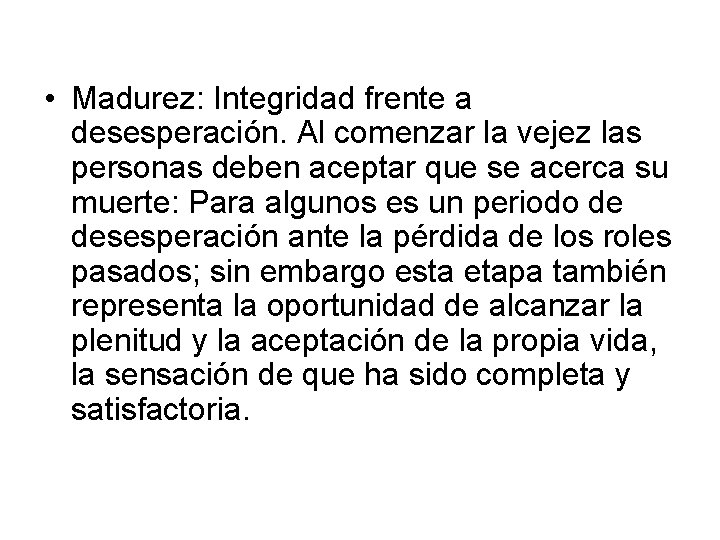 • Madurez: Integridad frente a desesperación. Al comenzar la vejez las personas deben aceptar que se acerca su muerte: Para algunos es un periodo de desesperación ante la pérdida de los roles pasados; sin embargo esta etapa también representa la oportunidad de alcanzar la plenitud y la aceptación de la propia vida, la sensación de que ha sido completa y satisfactoria.